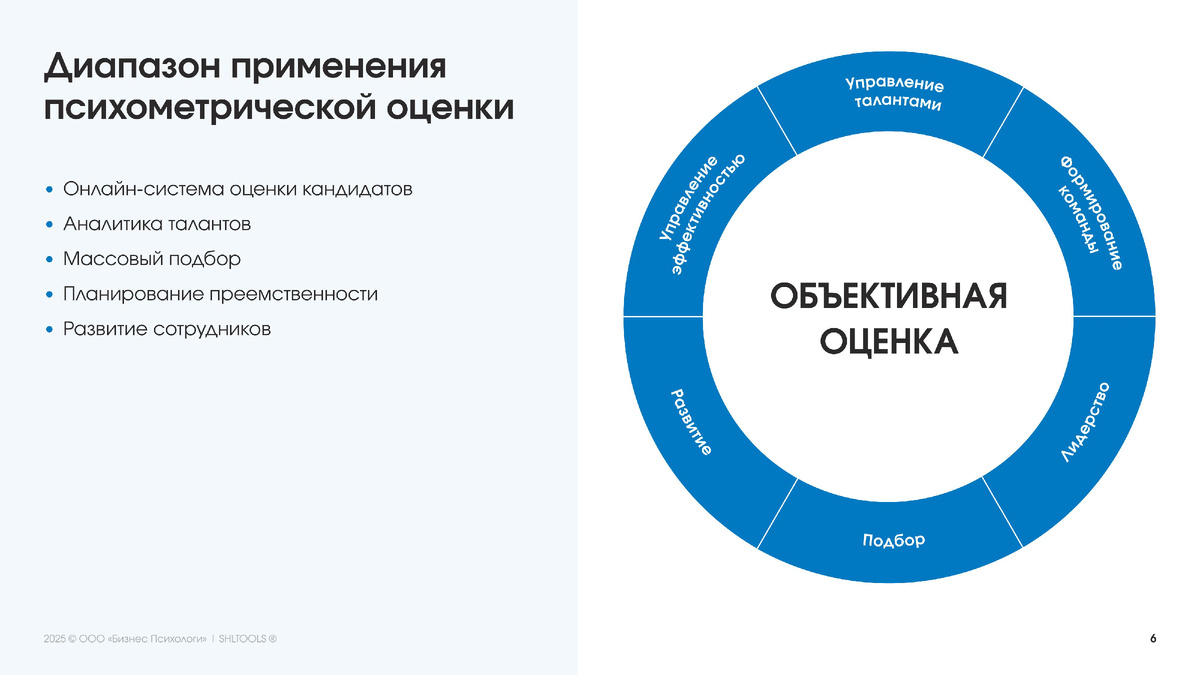 Диапазон применения психометрической оценки

• Онлайн-система оценки кандидатов
• Аналитика талантов
• Массовый подбор
• Планирование преемственности
• Развитие сотрудников

Управление талантами

Формирование команды

Лидерство

Подбор

Развитие

Управление эффективностью

ОБЪЕКТИВНАЯ ОЦЕНКА

2025 © ООО «Бизнес Психологи» | SHLTOOLS ®

6